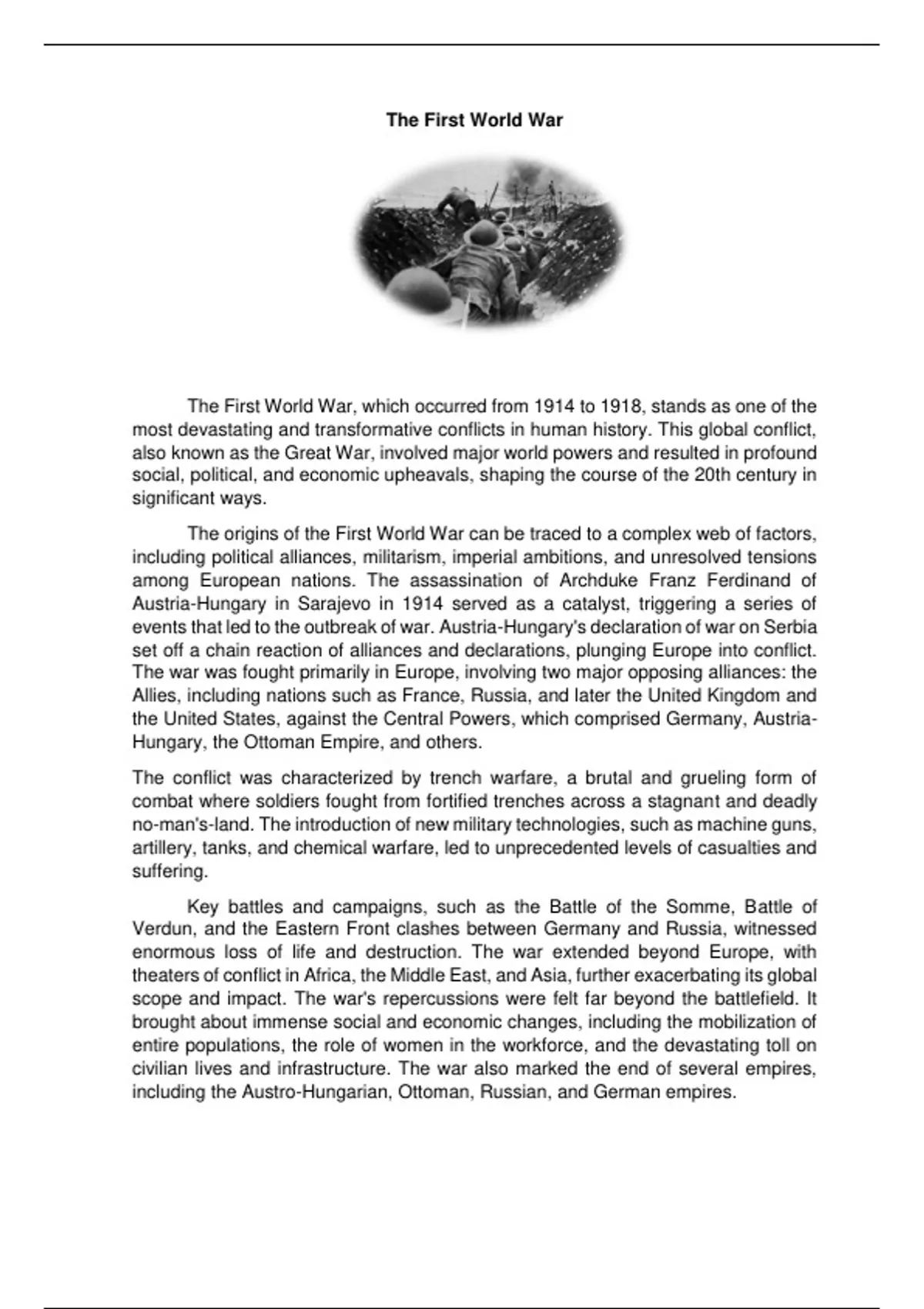 The First World War

The First World War, which occurred from 1914 to 1918, stands as one of the most devastating and transformative conflicts in human history. This global conflict, also known as the Great War, involved major world powers and resulted in profound social, political, and economic upheavals, shaping the course of the 20th century in significant ways.

The origins of the First World War can be traced to a complex web of factors, including political alliances, militarism, imperial ambitions, and unresolved tensions among European nations. The assassination of Archduke Franz Ferdinand of Austria-Hungary in Sarajevo in 1914 served as a catalyst, triggering a series of events that led to the outbreak of war. Austria-Hungary's declaration of war on Serbia set off a chain reaction of alliances and declarations, plunging Europe into conflict. The war was fought primarily in Europe, involving two major opposing alliances: the Allies, including nations such as France, Russia, and later the United Kingdom and the United States, against the Central Powers, which comprised Germany, Austria-Hungary, the Ottoman Empire, and others.

The conflict was characterized by trench warfare, a brutal and grueling form of combat where soldiers fought from fortified trenches across a stagnant and deadly no-man's-land. The introduction of new military technologies, such as machine guns, artillery, tanks, and chemical warfare, led to unprecedented levels of casualties and suffering.

Key battles and campaigns, such as the Battle of the Somme, Battle of Verdun, and the Eastern Front clashes between Germany and Russia, witnessed enormous loss of life and destruction. The war extended beyond Europe, with theaters of conflict in Africa, the Middle East, and Asia, further exacerbating its global scope and impact. The war's repercussions were felt far beyond the battlefield. It brought about immense social and economic changes, including the mobilization of entire populations, the role of women in the workforce, and the devastating toll on civilian lives and infrastructure. The war also marked the end of several empires, including the Austro-Hungarian, Ottoman, Russian, and German empires.